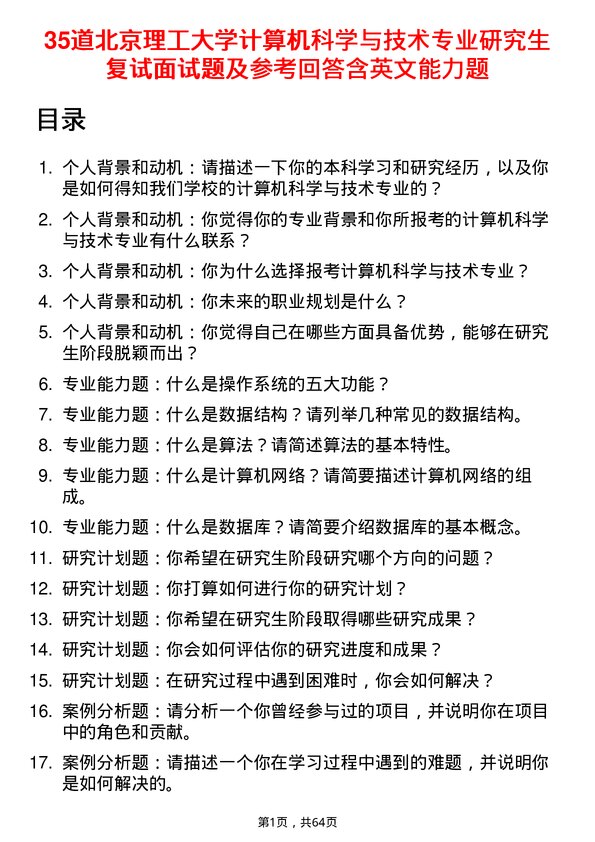 35道北京理工大学计算机科学与技术专业研究生复试面试题及参考回答含英文能力题

目录

1. 个人背景和动机：请描述一下你的本科学习和研究经历，以及你是如何得知我们学校的计算机科学与技术专业的？
2. 个人背景和动机：你觉得你的专业背景和你所报考的计算机科学与技术专业有什么联系？
3. 个人背景和动机：你为什么选择报考计算机科学与技术专业？
4. 个人背景和动机：你未来的职业规划是什么？
5. 个人背景和动机：你觉得自己在哪些方面具备优势，能够在研究生阶段脱颖而出？
6. 专业能力题：什么是操作系统的五大功能？
7. 专业能力题：什么是数据结构？请列举几种常见的数据结构。
8. 专业能力题：什么是算法？请简述算法的基本特性。
9. 专业能力题：什么是计算机网络？请简要描述计算机网络的组成。
10. 专业能力题：什么是数据库？请简要介绍数据库的基本概念。
11. 研究计划题：你希望在研究生阶段研究哪个方向的问题？
12. 研究计划题：你打算如何进行你的研究计划？
13. 研究计划题：你希望在研究生阶段取得哪些研究成果？
14. 研究计划题：你会如何评估你的研究进度和成果？
15. 研究计划题：在研究过程中遇到困难时，你会如何解决？
16. 案例分析题：请分析一个你曾经参与过的项目，并说明你在项目中的角色和贡献。
17. 案例分析题：请描述一个你在学习过程中遇到的难题，并说明你是如何解决的。

第1页，共64页